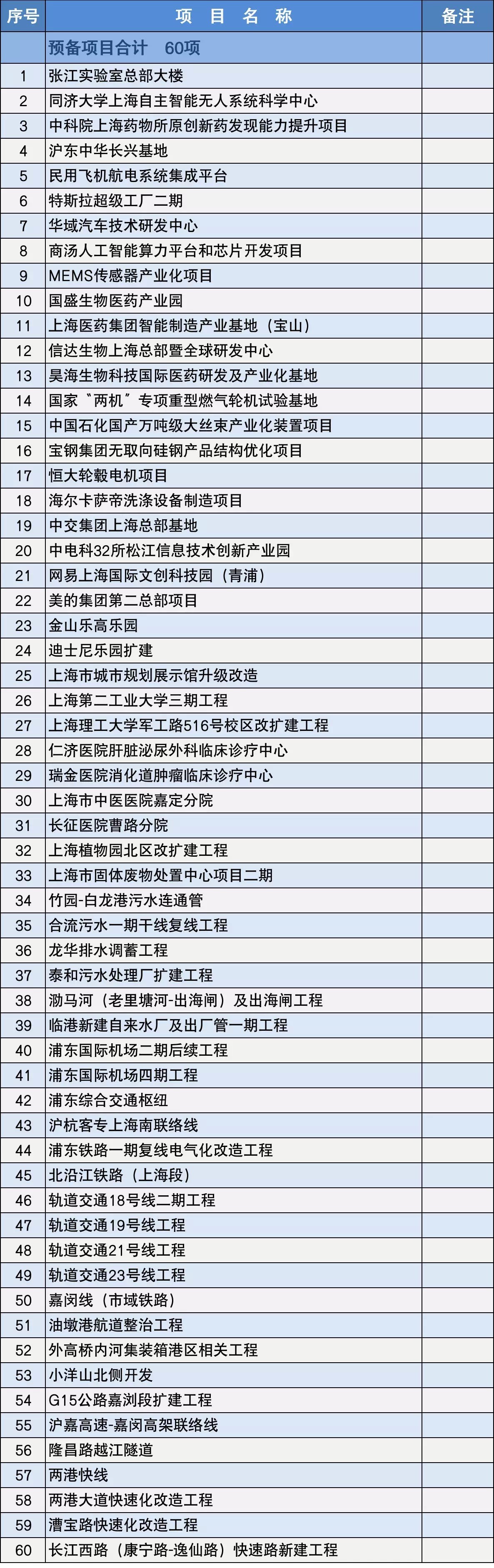 | 序号 | 项 目 名 称 | 备注 |
|---|---|---|
| | 预备项目合计 60项 | |
| 1 | 张江实验室总部大楼 | |
| 2 | 同济大学上海自主智能无人系统科学中心 | |
| 3 | 中科院上海药物所原创新药发现能力提升项目 | |
| 4 | 沪东中华长兴基地 | |
| 5 | 民用飞机航电系统集成平台 | |
| 6 | 特斯拉超级工厂二期 | |
| 7 | 华域汽车技术研发中心 | |
| 8 | 商汤人工智能算力平台和芯片开发项目 | |
| 9 | MEMS传感器产业化项目 | |
| 10 | 国盛生物医药产业园 | |
| 11 | 上海医药集团智能制造产业基地（宝山） | |
| 12 | 信达生物上海总部暨全球研发中心 | |
| 13 | 昊海生物科技国际医药研发及产业化基地 | |
| 14 | 国家“两机”专项重型燃气轮机试验基地 | |
| 15 | 中国石化国产万吨级大丝束产业化装置项目 | |
| 16 | 宝钢集团无取向硅钢产品结构优化项目 | |
| 17 | 恒大轮毂电机项目 | |
| 18 | 海尔卡萨帝洗涤设备制造项目 | |
| 19 | 中交集团上海总部基地 | |
| 20 | 中电科32所松江信息技术创新产业园 | |
| 21 | 网易上海国际文创科技园（青浦） | |
| 22 | 美的集团第二总部项目 | |
| 23 | 金山乐高乐园 | |
| 24 | 迪士尼乐园扩建 | |
| 25 | 上海市城市规划展示馆升级改造 | |
| 26 | 上海第二工业大学三期工程 | |
| 27 | 上海理工大学军工路516号校区改扩建工程 | |
| 28 | 仁济医院肝脏泌尿外科临床诊疗中心 | |
| 29 | 瑞金医院消化道肿瘤临床诊疗中心 | |
| 30 | 上海市中医医院嘉定分院 | |
| 31 | 长征医院曹路分院 | |
| 32 | 上海植物园北区改扩建工程 | |
| 33 | 上海市固体废物处置中心项目二期 | |
| 34 | 竹园-白龙港污水连通管 | |
| 35 | 合流污水一期干线复线工程 | |
| 36 | 龙华排水调蓄工程 | |
| 37 | 泰和污水处理厂扩建工程 | |
| 38 | 泐马河（老里塘河-出海闸）及出海闸工程 | |
| 39 | 临港新建自来水厂及出厂管一期工程 | |
| 40 | 浦东国际机场二期后续工程 | |
| 41 | 浦东国际机场四期工程 | |
| 42 | 浦东综合交通枢纽 | |
| 43 | 沪杭客专上海南联络线 | |
| 44 | 浦东铁路一期复线电气化改造工程 | |
| 45 | 北沿江铁路（上海段） | |
| 46 | 轨道交通18号线二期工程 | |
| 47 | 轨道交通19号线工程 | |
| 48 | 轨道交通21号线工程 | |
| 49 | 轨道交通23号线工程 | |
| 50 | 嘉闵线（市域铁路） | |
| 51 | 油墩港航道整治工程 | |
| 52 | 外高桥内河集装箱港区相关工程 | |
| 53 | 小洋山北侧开发 | |
| 54 | G15公路嘉浏段扩建工程 | |
| 55 | 沪嘉高速-嘉闵高架联络线 | |
| 56 | 隆昌路越江隧道 | |
| 57 | 两港快线 | |
| 58 | 两港大道快速化改造工程 | |
| 59 | 漕宝路快速化改造工程 | |
| 60 | 长江西路（康宁路-逸仙路）快速路新建工程 | |